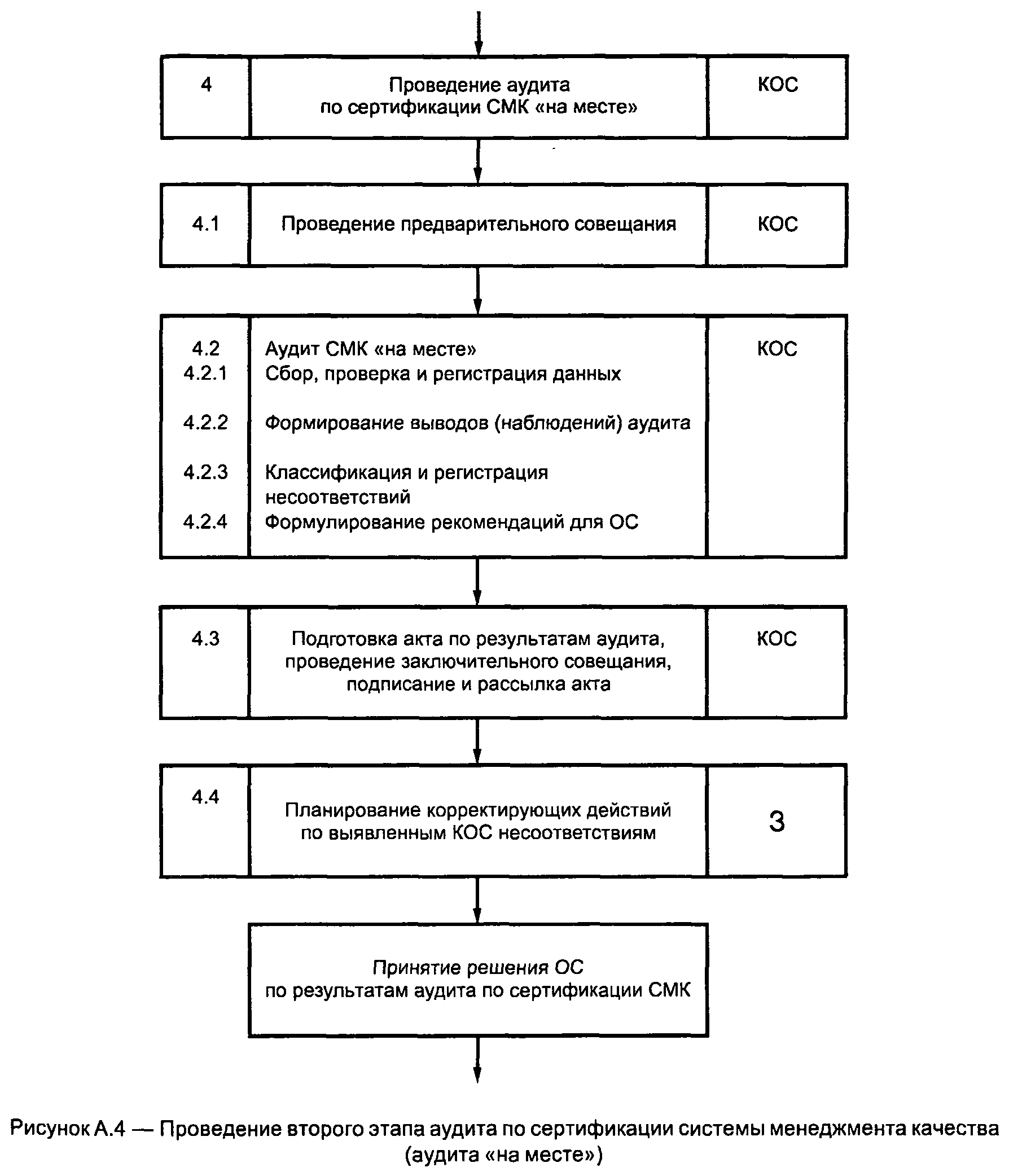 4

Проведение аудита по сертификации СМК «на месте»

КОС

4.1

Проведение предварительного совещания

КОС

4.2 Аудит СМК «на месте»
4.2.1 Сбор, проверка и регистрация данных

4.2.2 Формирование выводов (наблюдений) аудита

4.2.3 Классификация и регистрация несоответствий

4.2.4 Формулирование рекомендаций для ОС

КОС

4.3

Подготовка акта по результатам аудита, проведение заключительного совещания, подписание и рассылка акта

КОС

4.4

Планирование корректирующих действий по выявленным КОС несоответствиям

З

Принятие решения ОС по результатам аудита по сертификации СМК

Рисунок А.4 — Проведение второго этапа аудита по сертификации системы менеджмента качества (аудита «на месте»)